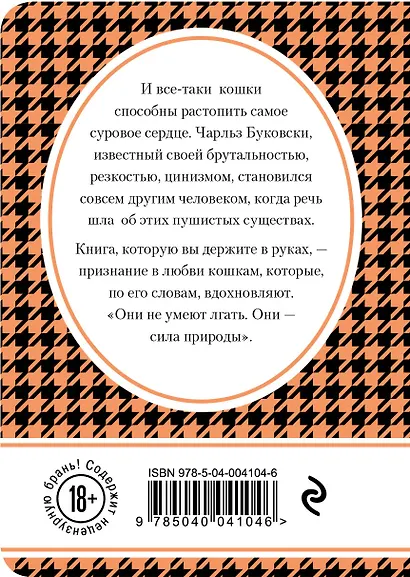 И все-таки кошки способны растопить самое суровое сердце. Чарльз Буковски, известный своей брутальностью, резкостью, цинизмом, становился совсем другим человеком, когда речь шла об этих пушистых существах.

Книга, которую вы держите в руках, — признание в любви кошкам, которые, по его словам, вдохновляют. «Они не умеют лгать. Они — сила природы».

Содержит нецензурную брань!

18+

ISBN 978-5-04-004104-6

9 785040 041046 >